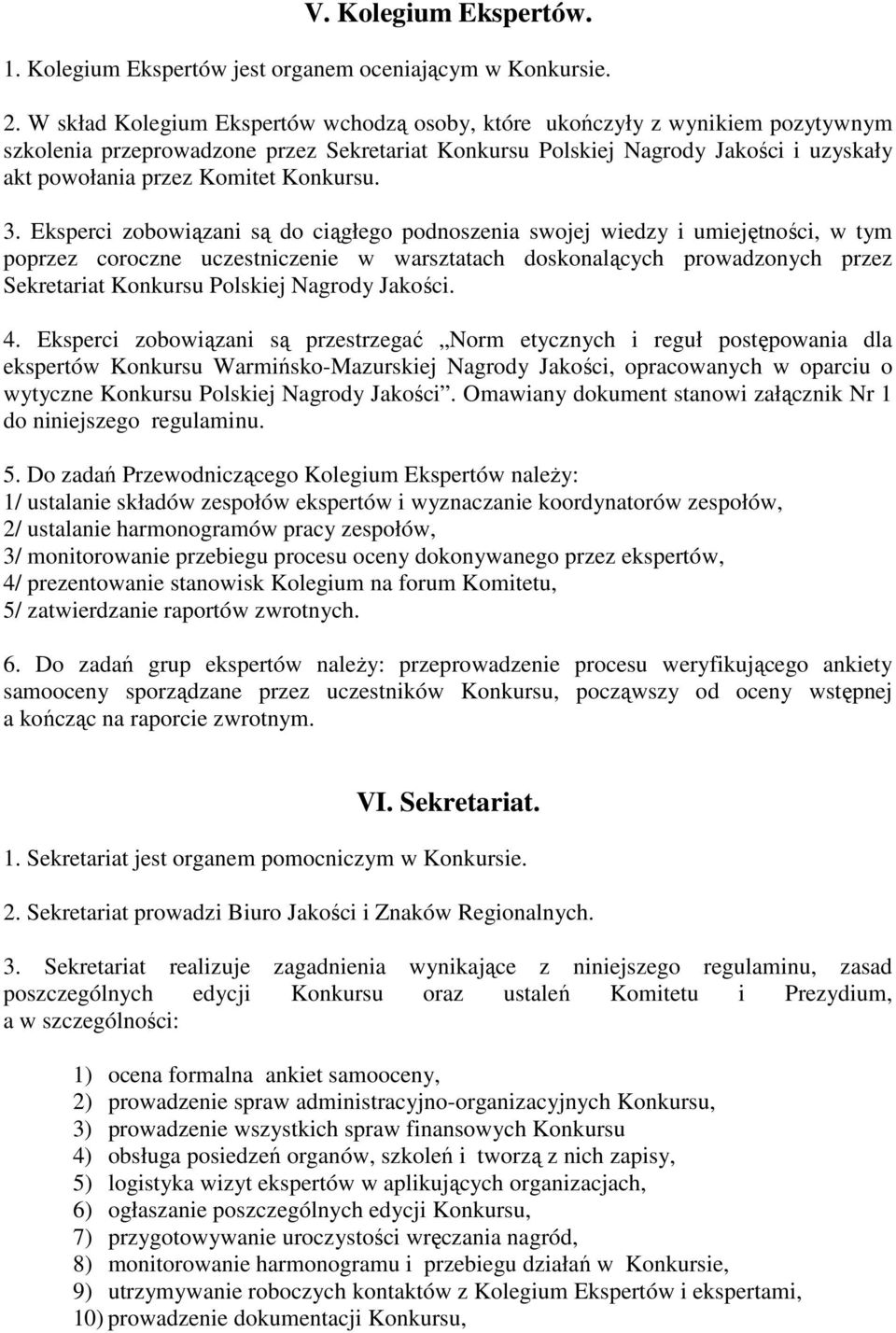 V. Kolegium Ekspertów.

1. Kolegium Ekspertów jest organem oceniającym w Konkursie.

2. W skład Kolegium Ekspertów wchodzą osoby, które ukończyły z wynikiem pozytywnym szkolenia przeprowadzone przez Sekretariat Konkursu Polskiej Nagrody Jakości i uzyskały akt powołania przez Komitet Konkursu.

3. Eksperci zobowiązani są do ciągłego podnoszenia swojej wiedzy i umiejętności, w tym poprzez coroczne uczestniczenie w warsztatach doskonalących prowadzonych przez Sekretariat Konkursu Polskiej Nagrody Jakości.

4. Eksperci zobowiązani są przestrzegać „Norm etycznych i reguł postępowania dla ekspertów Konkursu Warmińsko-Mazurskiej Nagrody Jakości, opracowanych w oparciu o wytyczne Konkursu Polskiej Nagrody Jakości”. Omawiany dokument stanowi załącznik Nr 1 do niniejszego regulaminu.

5. Do zadań Przewodniczącego Kolegium Ekspertów należy:
1/ ustalanie składów zespołów ekspertów i wyznaczanie koordynatorów zespołów,
2/ ustalanie harmonogramów pracy zespołów,
3/ monitorowanie przebiegu procesu oceny dokonywanego przez ekspertów,
4/ prezentowanie stanowisk Kolegium na forum Komitetu,
5/ zatwierdzanie raportów zwrotnych.

6. Do zadań grup ekspertów należy: przeprowadzenie procesu weryfikującego ankiety samooceny sporządzane przez uczestników Konkursu, począwszy od oceny wstępnej a kończąc na raporcie zwrotnym.

VI. Sekretariat.

1. Sekretariat jest organem pomocniczym w Konkursie.

2. Sekretariat prowadzi Biuro Jakości i Znaków Regionalnych.

3. Sekretariat realizuje zagadnienia wynikające z niniejszego regulaminu, zasad poszczególnych edycji Konkursu oraz ustaleń Komitetu i Prezydium, a w szczególności:

1) ocena formalna ankiet samooceny,
2) prowadzenie spraw administracyjno-organizacyjnych Konkursu,
3) prowadzenie wszystkich spraw finansowych Konkursu
4) obsługa posiedzeń organów, szkoleń i tworzą z nich zapisy,
5) logistyka wizyt ekspertów w aplikujących organizacjach,
6) ogłaszanie poszczególnych edycji Konkursu,
7) przygotowywanie uroczystości wręczania nagród,
8) monitorowanie harmonogramu i przebiegu działań w Konkursie,
9) utrzymywanie roboczych kontaktów z Kolegium Ekspertów i ekspertami,
10) prowadzenie dokumentacji Konkursu,